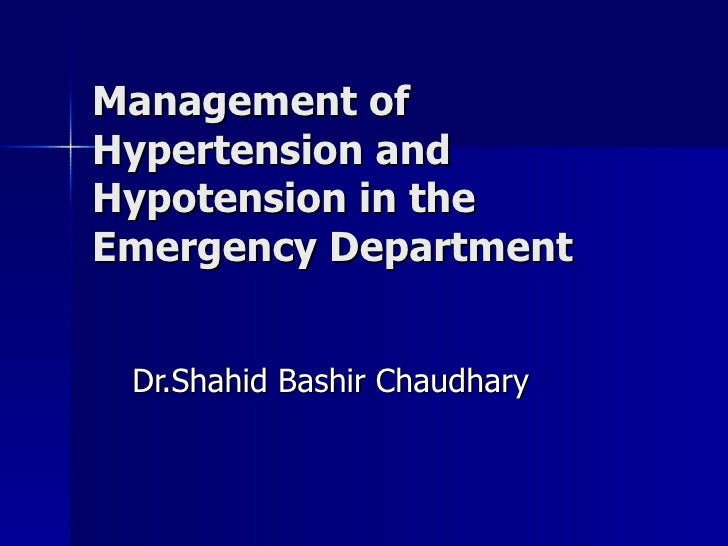 Management of Hypertension and Hypotension in the Emergency Department

Dr.Shahid Bashir Chaudhary